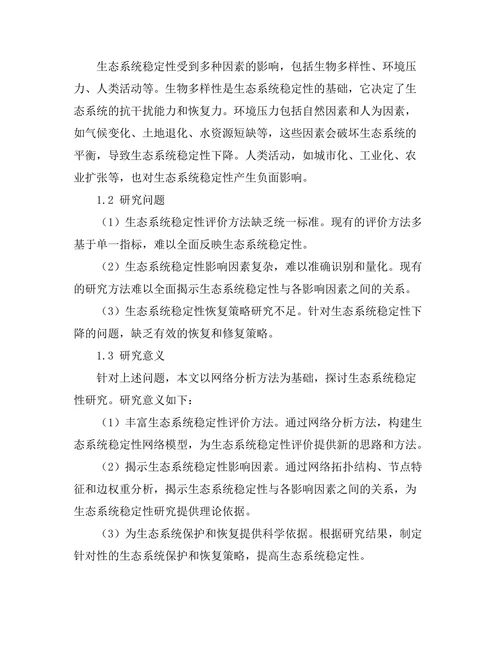 生态系统稳定性受到多种因素的影响，包括生物多样性、环境压力、人类活动等。生物多样性是生态系统稳定性的基础，它决定了生态系统的抗干扰能力和恢复力。环境压力包括自然因素和人为因素，如气候变化、土地退化、水资源短缺等，这些因素会破坏生态系统的平衡，导致生态系统稳定性下降。人类活动，如城市化、工业化、农业扩张等，也对生态系统稳定性产生负面影响。

1.2 研究问题

（1）生态系统稳定性评价方法缺乏统一标准。现有的评价方法多基于单一指标，难以全面反映生态系统稳定性。

（2）生态系统稳定性影响因素复杂，难以准确识别和量化。现有的研究方法难以全面揭示生态系统稳定性与各影响因素之间的关系。

（3）生态系统稳定性恢复策略研究不足。针对生态系统稳定性下降的问题，缺乏有效的恢复和修复策略。

1.3 研究意义

针对上述问题，本文以网络分析方法为基础，探讨生态系统稳定性研究。研究意义如下：

（1）丰富生态系统稳定性评价方法。通过网络分析方法，构建生态系统稳定性网络模型，为生态系统稳定性评价提供新的思路和方法。

（2）揭示生态系统稳定性影响因素。通过网络拓扑结构、节点特征和边权重分析，揭示生态系统稳定性与各影响因素之间的关系，为生态系统稳定性研究提供理论依据。

（3）为生态系统保护和恢复提供科学依据。根据研究结果，制定针对性的生态系统保护和恢复策略，提高生态系统稳定性。